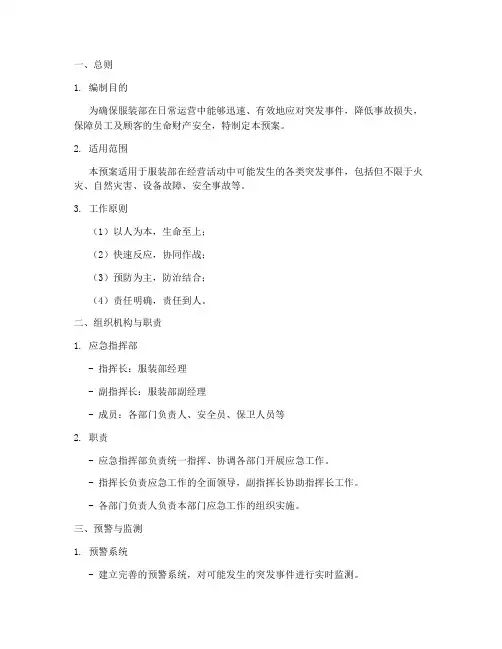 一、总则

1. 编制目的

为确保服装部在日常运营中能够迅速、有效地应对突发事件，降低事故损失，保障员工及顾客的生命财产安全，特制定本预案。

2. 适用范围

本预案适用于服装部在经营活动中可能发生的各类突发事件，包括但不限于火灾、自然灾害、设备故障、安全事故等。

3. 工作原则

（1）以人为本，生命至上；

（2）快速反应，协同作战；

（3）预防为主，防治结合；

（4）责任明确，责任到人。

二、组织机构与职责

1. 应急指挥部

- 指挥长：服装部经理

- 副指挥长：服装部副经理

- 成员：各部门负责人、安全员、保卫人员等

2. 职责

- 应急指挥部负责统一指挥、协调各部门开展应急工作。

- 指挥长负责应急工作的全面领导，副指挥长协助指挥长工作。

- 各部门负责人负责本部门应急工作的组织实施。

三、预警与监测

1. 预警系统

- 建立完善的预警系统，对可能发生的突发事件进行实时监测。